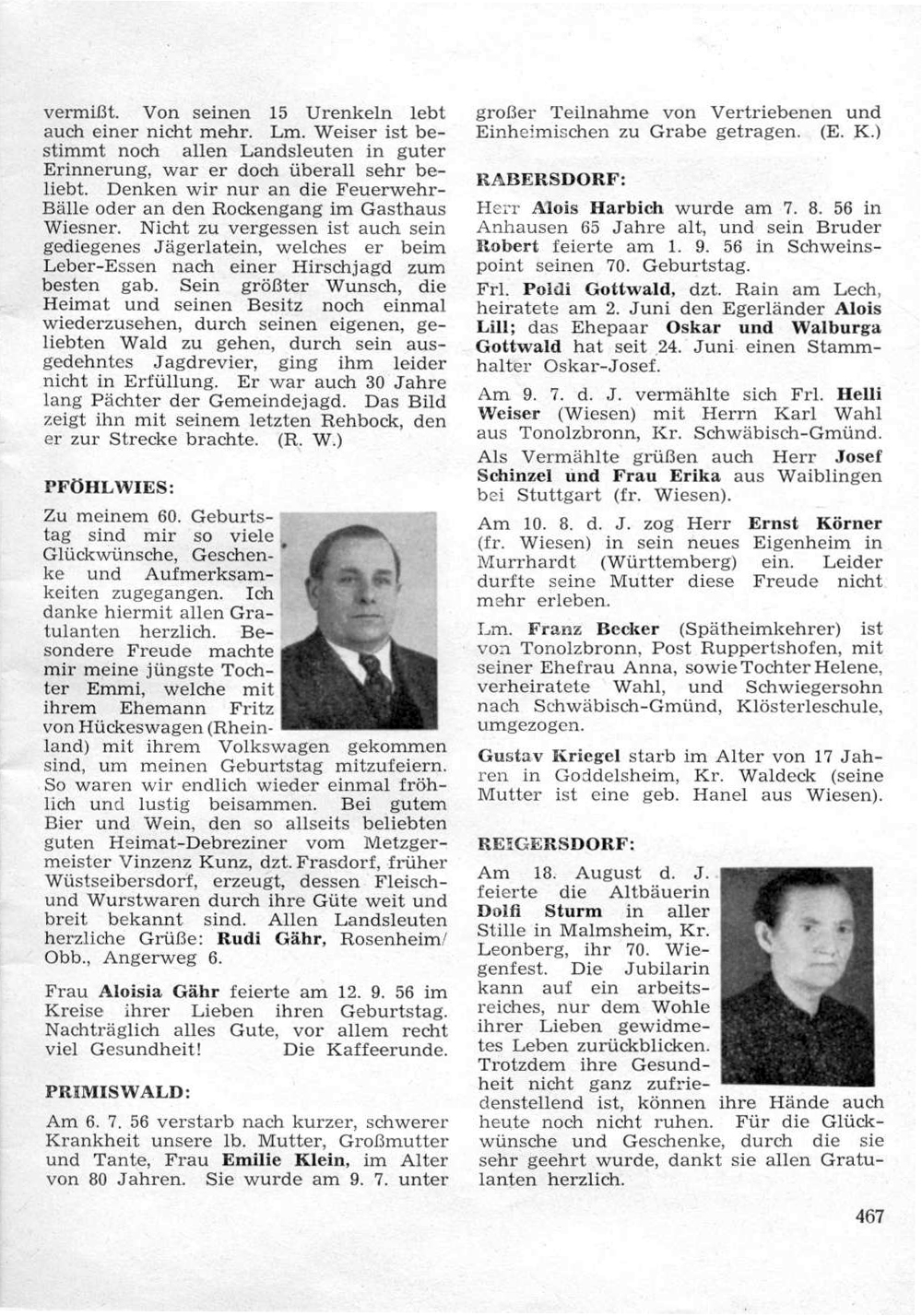 vermißt. Von seinen 15 Urenkeln lebt auch einer nicht mehr. Lm. Weiser ist bestimmt noch allen Landsleuten in guter Erinnerung, war er doch überall sehr beliebt. Denken wir nur an die Feuerwehr-Bälle oder an den Rockengang im Gasthaus Wiesner. Nicht zu vergessen ist auch sein gediegenes Jägerlatein, welches er beim Leber-Essen nach einer Hirschjagd zum besten gab. Sein größter Wunsch, die Heimat und seinen Besitz noch einmal wiederzusehen, durch seinen eigenen, geliebten Wald zu gehen, durch sein ausgedehntes Jagdrevier, ging ihm leider nicht in Erfüllung. Er war auch 30 Jahre lang Pächter der Gemeindejagd. Das Bild zeigt ihn mit seinem letzten Rehbock, den er zur Strecke brachte. (R. W.)

PFÖHLWIES:

Zu meinem 60. Geburtstag sind mir so viele Glückwünsche, Geschenke und Aufmerksamkeiten zugegangen. Ich danke hiermit allen Gratulanten herzlich. Besondere Freude machte mir meine jüngste Tochter Emmi, welche mit ihrem Ehemann Fritz von Hückeswagen (Rheinland) mit ihrem Volkswagen gekommen sind, um meinen Geburtstag mitzufeiern. So waren wir endlich wieder einmal fröhlich und lustig beisammen. Bei gutem Bier und Wein, den so allseits beliebten guten Heimat-Debreziner vom Metzgermeister Vinzenz Kunz, dzt. Frasdorf, früher Wüstseibersdorf, erzeugt, dessen Fleisch- und Wurstwaren durch ihre Güte weit und breit bekannt sind. Allen Landsleuten herzliche Grüße: Rudi Gähr, Rosenheim/Obb., Angerweg 6.

Frau Aloisia Gähr feierte am 12. 9. 56 im Kreise ihrer Lieben ihren Geburtstag. Nachträglich alles Gute, vor allem recht viel Gesundheit! Die Kaffeerunde.

PRIMISWALD:

Am 6. 7. 56 verstarb nach kurzer, schwerer Krankheit unsere lb. Mutter, Großmutter und Tante, Frau Emilie Klein, im Alter von 80 Jahren. Sie wurde am 9. 7. unter großer Teilnahme von Vertriebenen und Einheimischen zu Grabe getragen. (E. K.)

RABERSDORF:

Herr Alois Harbich wurde am 7. 8. 56 in Anhausen 65 Jahre alt, und sein Bruder Robert feierte am 1. 9. 56 in Schweinspoint seinen 70. Geburtstag.

Frl. Poldi Gottwald, dzt. Rain am Lech, heiratete am 2. Juni den Egerländer Alois Lill; das Ehepaar Oskar und Walburga Gottwald hat seit 24. Juni einen Stammhalter Oskar-Josef.

Am 9. 7. d. J. vermählte sich Frl. Helli Weiser (Wiesen) mit Herrn Karl Wahl aus Tonolzbronn, Kr. Schwäbisch-Gmünd.

Als Vermählte grüßen auch Herr Josef Schinzel und Frau Erika aus Waiblingen bei Stuttgart (fr. Wiesen).

Am 10. 8. d. J. zog Herr Ernst Körner (fr. Wiesen) in sein neues Eigenheim in Murrhardt (Württemberg) ein. Leider durfte seine Mutter diese Freude nicht mehr erleben.

Lm. Franz Becker (Spätheimkehrer) ist von Tonolzbronn, Post Ruppertshofen, mit seiner Ehefrau Anna, sowie Tochter Helene, verheiratete Wahl, und Schwiegersohn nach Schwäbisch-Gmünd, Klösterleschule, umgezogen.

Gustav Kriegel starb im Alter von 17 Jahren in Goddelsheim, Kr. Waldeck (seine Mutter ist eine geb. Hanel aus Wiesen).

REIGERSDORF:

Am 18. August d. J. feierte die Altbäuerin Dolfi Sturm in aller Stille in Malmsheim, Kr. Leonberg, ihr 70. Wiegenfest. Die Jubilarin kann auf ein arbeitsreiches, nur dem Wohle ihrer Lieben gewidmetes Leben zurückblicken. Trotzdem ihre Gesundheit nicht ganz zufriedenstellend ist, können ihre Hände auch heute noch nicht ruhen. Für die Glückwünsche und Geschenke, durch die sie sehr geehrt wurde, dankt sie allen Gratulanten herzlich.

467